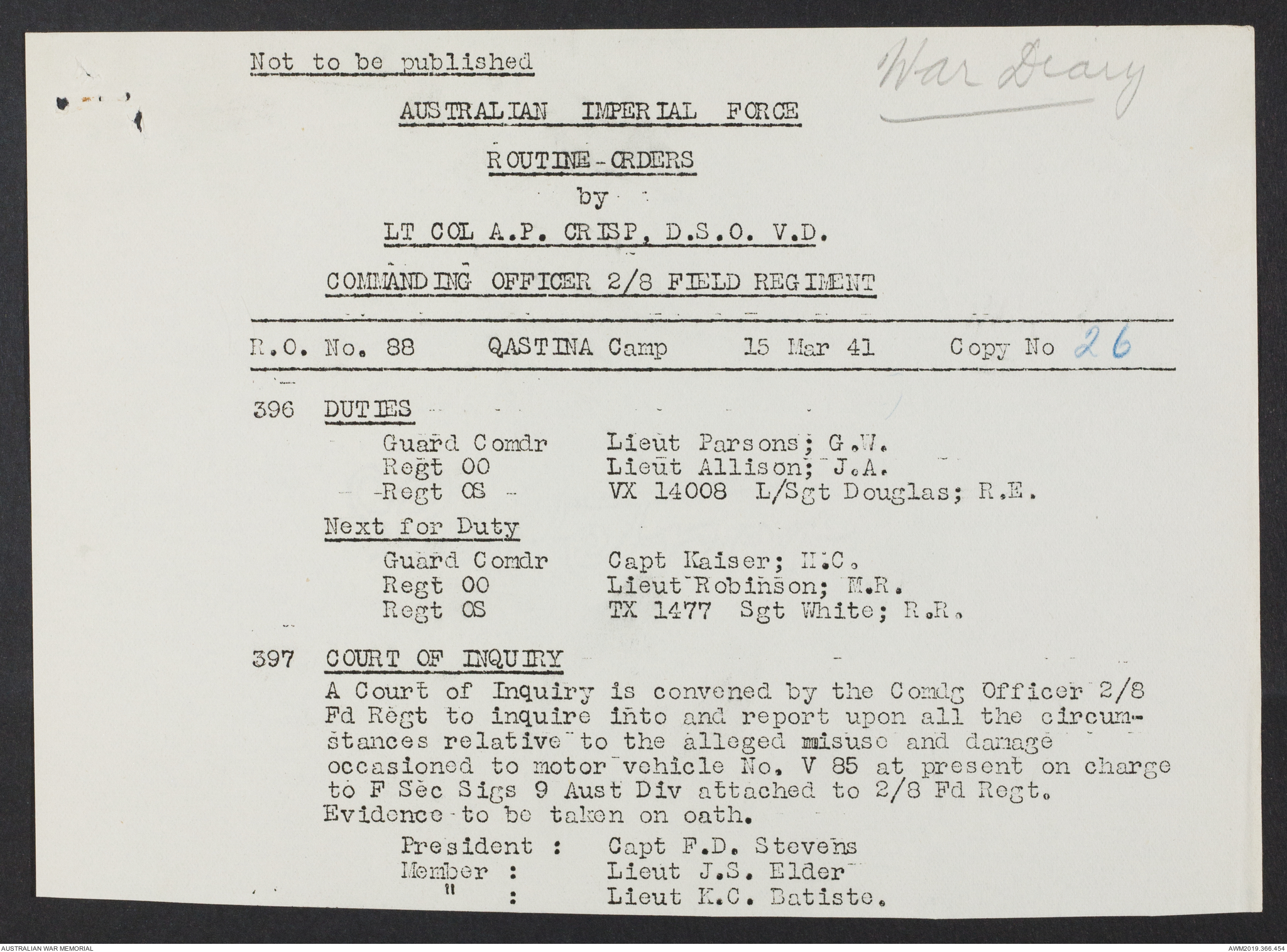 Not to be published

War Diary

AUSTRALIAN IMPERIAL FORCE

ROUTINE-ORDERS

by

LT COL A.P. CRISP, D.S.O. V.D.

COMMANDING OFFICER 2/8 FIELD REGIMENT

R.O. No. 88 QASTINA Camp 15 Mar 41 Copy No 26

396 DUTIES

Guard Comdr Lieut Parsons; G.W.
Regt OO Lieut Allison; J.A.
Regt OS VX 14008 L/Sgt Douglas; R.E.

Next for Duty

Guard Comdr Capt Kaiser; H.C.
Regt OO Lieut Robinson; M.R.
Regt OS TX 1477 Sgt White; R.R.

397 COURT OF INQUIRY

A Court of Inquiry is convened by the Comdg Officer 2/8 Fd Regt to inquire into and report upon all the circumstances relative to the alleged misuse and damage occasioned to motor vehicle No. V 85 at present on charge to F Sec Sigs 9 Aust Div attached to 2/8 Fd Regt. Evidence to be taken on oath.

President : Capt F.D. Stevens
Member : Lieut J.S. Elder
" : Lieut K.C. Batiste.

AUSTRALIAN WAR MEMORIAL

AWM2019.366.454